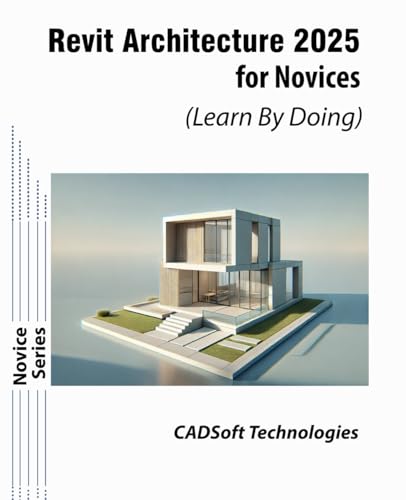 Revit Architecture 2025
for Novices

(Learn By Doing)

Novice Series

CADSoft Technologies